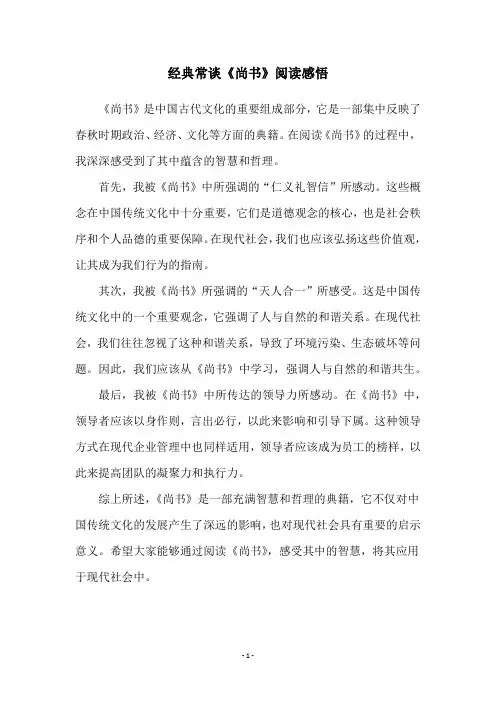 经典常谈《尚书》阅读感悟

《尚书》是中国古代文化的重要组成部分，它是一部集中反映了春秋时期政治、经济、文化等方面的典籍。在阅读《尚书》的过程中，我深深感受到了其中蕴含的智慧和哲理。

首先，我被《尚书》中所强调的“仁义礼智信”所感动。这些概念在中国传统文化中十分重要，它们是道德观念的核心，也是社会秩序和个人品德的重要保障。在现代社会，我们也应该弘扬这些价值观，让其成为我们行为的指南。

其次，我被《尚书》所强调的“天人合一”所感受。这是中国传统文化中的一个重要观念，它强调了人与自然的和谐关系。在现代社会，我们往往忽视了这种和谐关系，导致了环境污染、生态破坏等问题。因此，我们应该从《尚书》中学习，强调人与自然的和谐共生。

最后，我被《尚书》中所传达的领导力所感动。在《尚书》中，领导者应该以身作则，言出必行，以此来影响和引导下属。这种领导方式在现代企业管理中也同样适用，领导者应该成为员工的榜样，以此来提高团队的凝聚力和执行力。

综上所述，《尚书》是一部充满智慧和哲理的典籍，它不仅对中国传统文化的发展产生了深远的影响，也对现代社会具有重要的启示意义。希望大家能够通过阅读《尚书》，感受其中的智慧，将其应用于现代社会中。

- 1 -